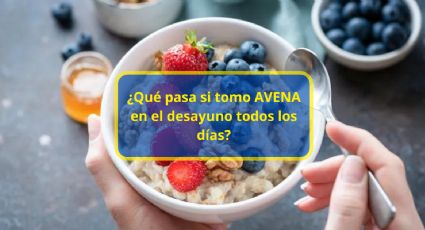 ¿Qué pasa si tomo AVENA en el desayuno todos los días?